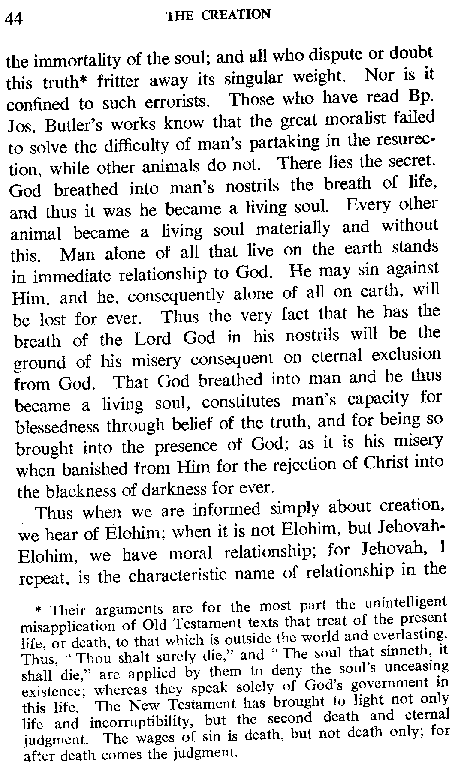 44 THE CREATION

the immortality of the soul; and all who dispute or doubt this truth* fritter away its singular weight. Nor is it confined to such errorists. Those who have read Bp. Jos. Butler's works know that the great moralist failed to solve the difficulty of man's partaking in the resurrection, while other animals do not. There lies the secret. God breathed into man's nostrils the breath of life, and thus it was he became a living soul. Every other animal became a living soul materially and without this. Man alone of all that live on the earth stands in immediate relationship to God. He may sin against Him, and he, consequently alone of all on earth, will be lost for ever. Thus the very fact that he has the breath of the Lord God in his nostrils will be the ground of his misery consequent on eternal exclusion from God. That God breathed into man and he thus became a living soul, constitutes man's capacity for blessedness through belief of the truth, and for being so brought into the presence of God; as it is his misery when banished from Him for the rejection of Christ into the blackness of darkness for ever.

Thus when we are informed simply about creation, we hear of Elohim; when it is not Elohim, but Jehovah-Elohim, we have moral relationship; for Jehovah, I repeat, is the characteristic name of relationship in the

* Their arguments are for the most part the unintelligent misapplication of Old Testament texts that treat of the present life, or death, to that which is outside the world and everlasting. Thus, "Thou shalt surely die," and "The soul that sinneth, it shall die," are applied by them to deny the soul's unceasing existence; whereas they speak solely of God's government in this life. The New Testament has brought to light not only life and incorruptibility, but the second death and eternal judgment. The wages of sin is death, but not death only; for after death comes the judgment.